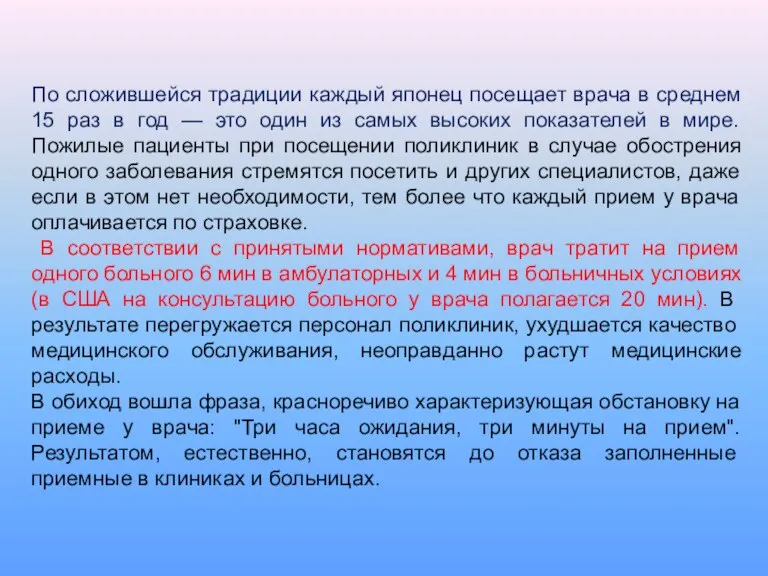 По сложившейся традиции каждый японец посещает врача в среднем 15 раз в год — это один из самых высоких показателей в мире. Пожилые пациенты при посещении поликлиник в случае обострения одного заболевания стремятся посетить и других специалистов, даже если в этом нет необходимости, тем более что каждый прием у врача оплачивается по страховке.

В соответствии с принятыми нормативами, врач тратит на прием одного больного 6 мин в амбулаторных и 4 мин в больничных условиях (в США на консультацию больного у врача полагается 20 мин). В результате перегружается персонал поликлиник, ухудшается качество медицинского обслуживания, неоправданно растут медицинские расходы.

В обиход вошла фраза, красноречиво характеризующая обстановку на приеме у врача: "Три часа ожидания, три минуты на прием". Результатом, естественно, становятся до отказа заполненные приемные в клиниках и больницах.